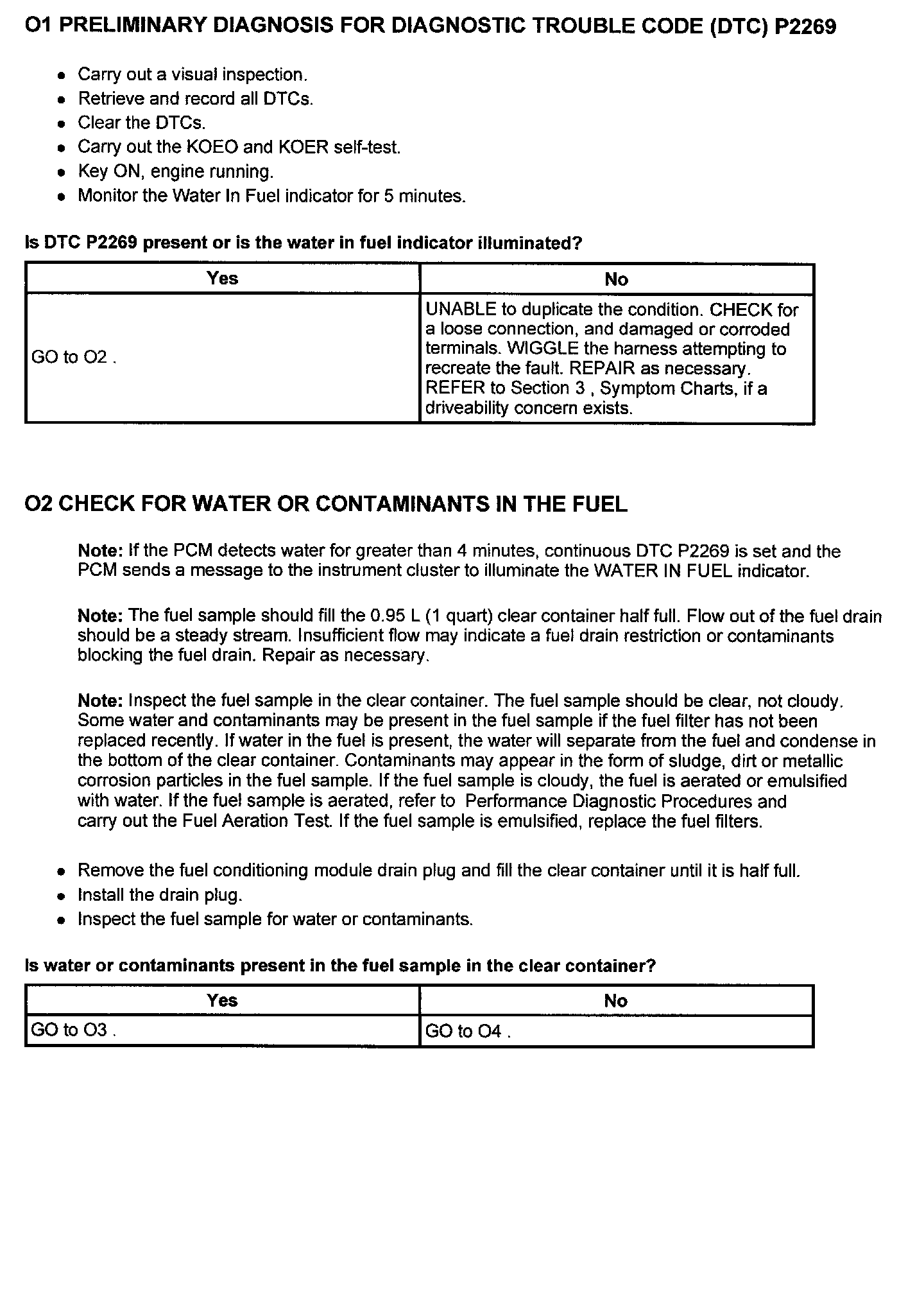 O1 PRELIMINARY DIAGNOSIS FOR DIAGNOSTIC TROUBLE CODE (DTC) P2269

- Carry out a visual inspection.
- Retrieve and record all DTCs.
- Clear the DTCs.
- Carry out the KOEO and KOER self-test.
- Key ON, engine running.
- Monitor the Water In Fuel indicator for 5 minutes.

Is DTC P2269 present or is the water in fuel indicator illuminated?

| Yes | No |
|---|---|
| GO to O2 . | UNABLE to duplicate the condition. CHECK for a loose connection, and damaged or corroded terminals. WIGGLE the harness attempting to recreate the fault. REPAIR as necessary. REFER to Section 3 , Symptom Charts, if a driveability concern exists. |

O2 CHECK FOR WATER OR CONTAMINANTS IN THE FUEL

Note: If the PCM detects water for greater than 4 minutes, continuous DTC P2269 is set and the PCM sends a message to the instrument cluster to illuminate the WATER IN FUEL indicator.

Note: The fuel sample should fill the 0.95 L (1 quart) clear container half full. Flow out of the fuel drain should be a steady stream. Insufficient flow may indicate a fuel drain restriction or contaminants blocking the fuel drain. Repair as necessary.

Note: Inspect the fuel sample in the clear container. The fuel sample should be clear, not cloudy. Some water and contaminants may be present in the fuel sample if the fuel filter has not been replaced recently. If water in the fuel is present, the water will separate from the fuel and condense in the bottom of the clear container. Contaminants may appear in the form of sludge, dirt or metallic corrosion particles in the fuel sample. If the fuel sample is cloudy, the fuel is aerated or emulsified with water. If the fuel sample is aerated, refer to Performance Diagnostic Procedures and carry out the Fuel Aeration Test. If the fuel sample is emulsified, replace the fuel filters.

- Remove the fuel conditioning module drain plug and fill the clear container until it is half full.
- Install the drain plug.
- Inspect the fuel sample for water or contaminants.

Is water or contaminants present in the fuel sample in the clear container?

| Yes | No |
|---|---|
| GO to O3 . | GO to O4 . |